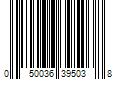 0 50036 39503 8